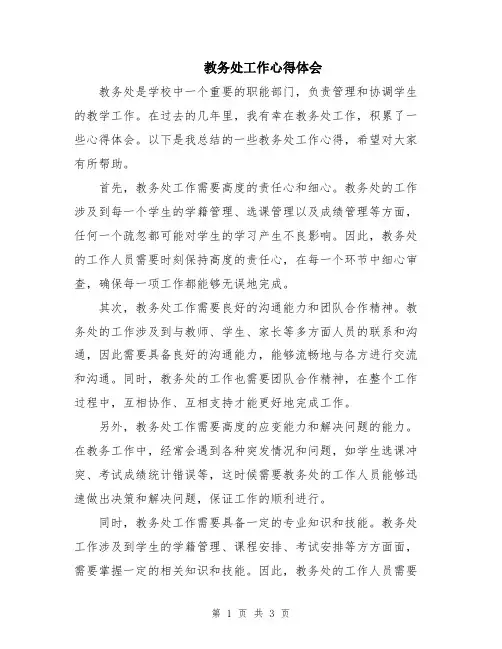 教务处工作心得体会

教务处是学校中一个重要的职能部门，负责管理和协调学生的教学工作。在过去的几年里，我有幸在教务处工作，积累了一些心得体会。以下是我总结的一些教务处工作心得，希望对大家有所帮助。

首先，教务处工作需要高度的责任心和细心。教务处的工作涉及到每一个学生的学籍管理、选课管理以及成绩管理等方面，任何一个疏忽都可能对学生的学习产生不良影响。因此，教务处的工作人员需要时刻保持高度的责任心，在每一个环节中细心审查，确保每一项工作都能够无误地完成。

其次，教务处工作需要良好的沟通能力和团队合作精神。教务处的工作涉及到与教师、学生、家长等多方面人员的联系和沟通，因此需要具备良好的沟通能力，能够流畅地与各方进行交流和沟通。同时，教务处的工作也需要团队合作精神，在整个工作过程中，互相协作、互相支持才能更好地完成工作。

另外，教务处工作需要高度的应变能力和解决问题的能力。在教务工作中，经常会遇到各种突发情况和问题，如学生选课冲突、考试成绩统计错误等，这时候需要教务处的工作人员能够迅速做出决策和解决问题，保证工作的顺利进行。

同时，教务处工作需要具备一定的专业知识和技能。教务处工作涉及到学生的学籍管理、课程安排、考试安排等方方面面，需要掌握一定的相关知识和技能。因此，教务处的工作人员需要

第 1 页 共 3 页